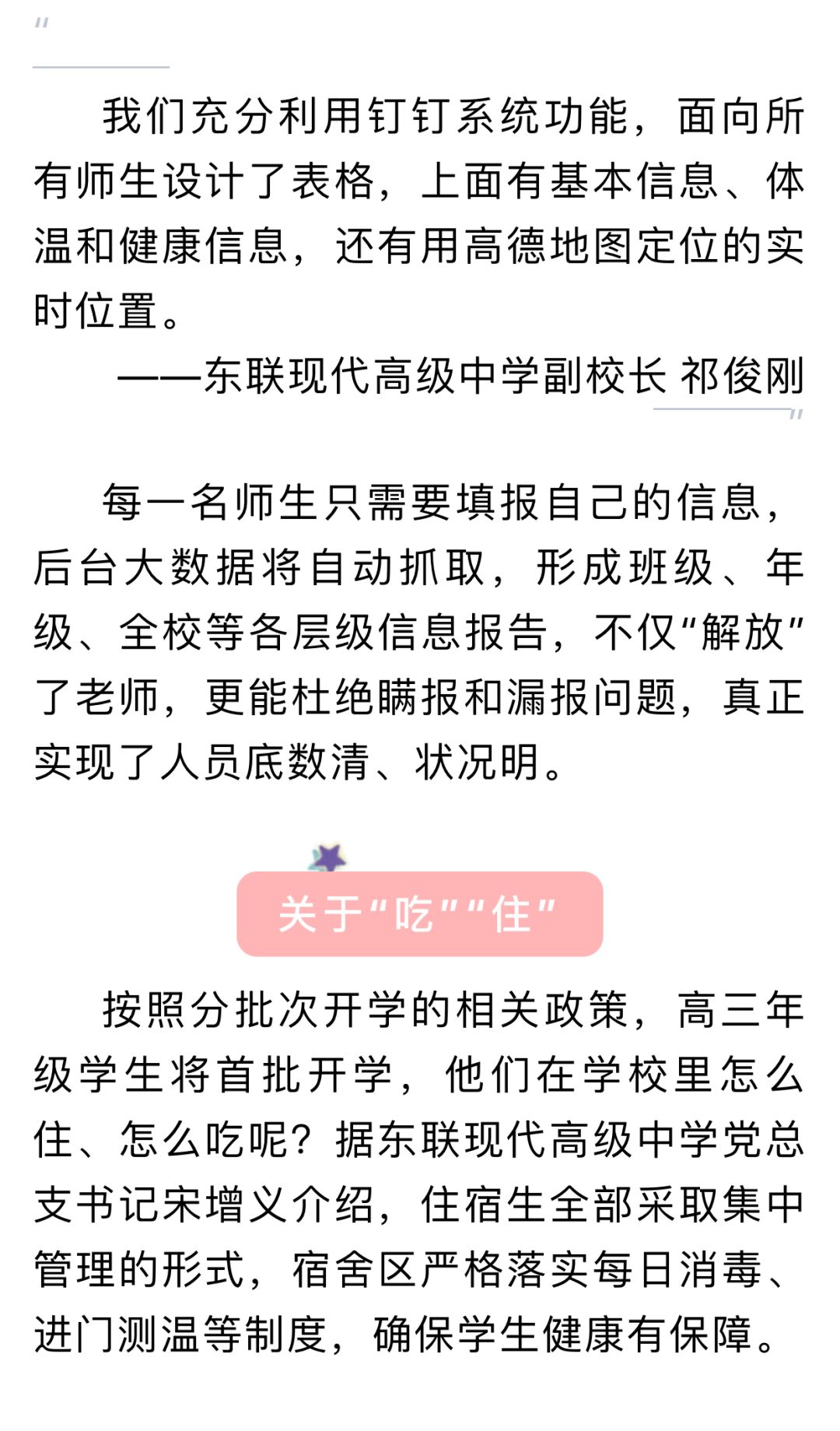 "

我们充分利用钉钉系统功能，面向所有师生设计了表格，上面有基本信息、体温和健康信息，还有用高德地图定位的实时位置。

——东联现代高级中学副校长 祁俊刚

"

每一名师生只需要填报自己的信息，后台大数据将自动抓取，形成班级、年级、全校等各层级信息报告，不仅“解放”了老师，更能杜绝瞒报和漏报问题，真正实现了人员底数清、状况明。

关于“吃”“住”

按照分批次开学的相关政策，高三年级学生将首批开学，他们在学校里怎么住、怎么吃呢？据东联现代高级中学党总支书记宋增义介绍，住宿生全部采取集中管理的形式，宿舍区严格落实每日消毒、进门测温等制度，确保学生健康有保障。